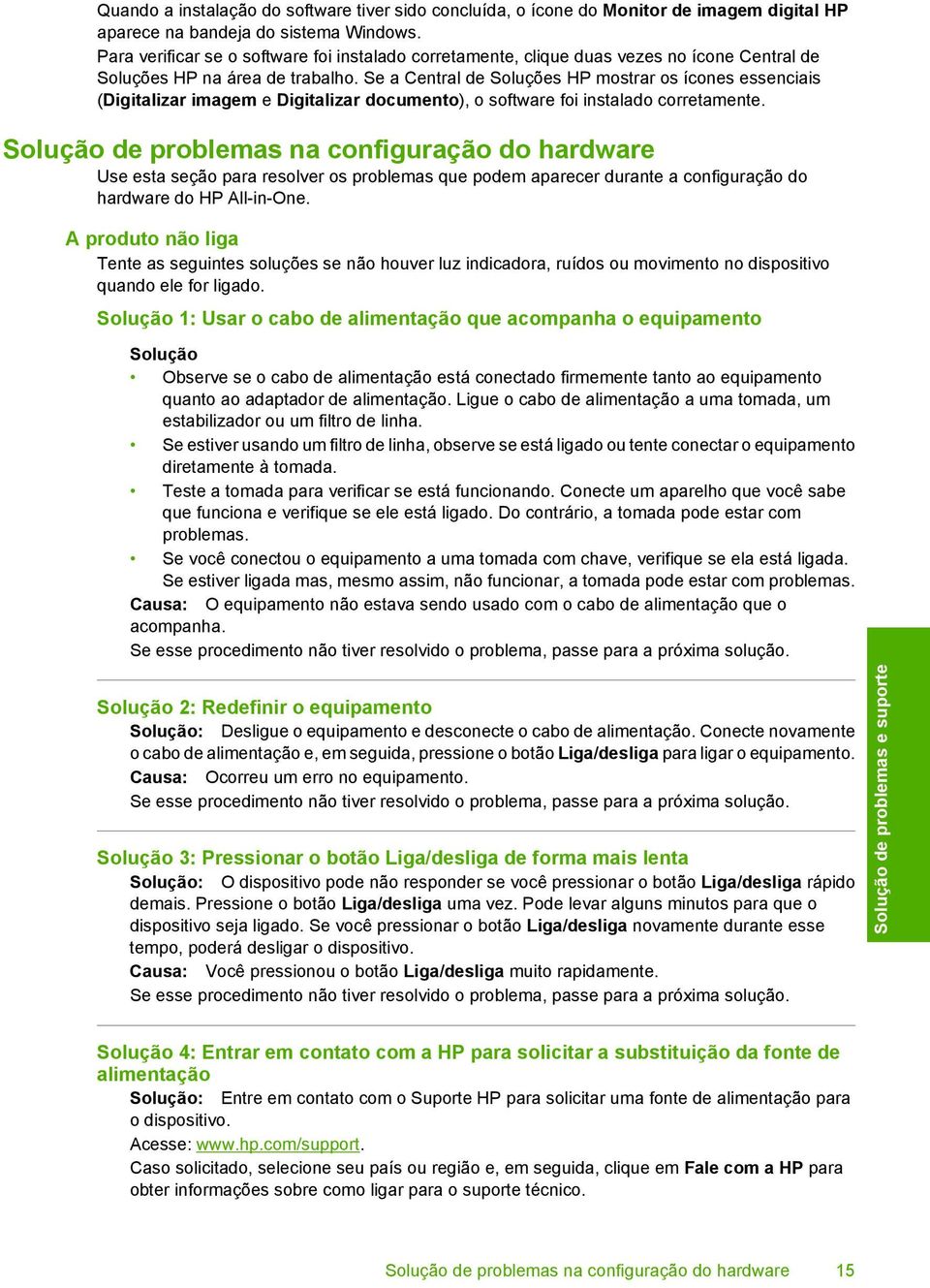 Quando a instalação do software tiver sido concluída, o ícone do Monitor de imagem digital HP aparece na bandeja do sistema Windows.
Para verificar se o software foi instalado corretamente, clique duas vezes no ícone Central de Soluções HP na área de trabalho. Se a Central de Soluções HP mostrar os ícones essenciais (Digitalizar imagem e Digitalizar documento), o software foi instalado corretamente.

Solução de problemas na configuração do hardware

Use esta seção para resolver os problemas que podem aparecer durante a configuração do hardware do HP All-in-One.

A produto não liga

Tente as seguintes soluções se não houver luz indicadora, ruídos ou movimento no dispositivo quando ele for ligado.

Solução 1: Usar o cabo de alimentação que acompanha o equipamento

Solução
• Observe se o cabo de alimentação está conectado firmemente tanto ao equipamento quanto ao adaptador de alimentação. Ligue o cabo de alimentação a uma tomada, um estabilizador ou um filtro de linha.
• Se estiver usando um filtro de linha, observe se está ligado ou tente conectar o equipamento diretamente à tomada.
• Teste a tomada para verificar se está funcionando. Conecte um aparelho que você sabe que funciona e verifique se ele está ligado. Do contrário, a tomada pode estar com problemas.
• Se você conectou o equipamento a uma tomada com chave, verifique se ela está ligada. Se estiver ligada mas, mesmo assim, não funcionar, a tomada pode estar com problemas.
Causa: O equipamento não estava sendo usado com o cabo de alimentação que o acompanha.
Se esse procedimento não tiver resolvido o problema, passe para a próxima solução.

Solução 2: Redefinir o equipamento

Solução: Desligue o equipamento e desconecte o cabo de alimentação. Conecte novamente o cabo de alimentação e, em seguida, pressione o botão Liga/desliga para ligar o equipamento.
Causa: Ocorreu um erro no equipamento.
Se esse procedimento não tiver resolvido o problema, passe para a próxima solução.

Solução 3: Pressionar o botão Liga/desliga de forma mais lenta

Solução: O dispositivo pode não responder se você pressionar o botão Liga/desliga rápido demais. Pressione o botão Liga/desliga uma vez. Pode levar alguns minutos para que o dispositivo seja ligado. Se você pressionar o botão Liga/desliga novamente durante esse tempo, poderá desligar o dispositivo.
Causa: Você pressionou o botão Liga/desliga muito rapidamente.
Se esse procedimento não tiver resolvido o problema, passe para a próxima solução.

Solução 4: Entrar em contato com a HP para solicitar a substituição da fonte de alimentação

Solução: Entre em contato com o Suporte HP para solicitar uma fonte de alimentação para o dispositivo.
Acesse: www.hp.com/support.
Caso solicitado, selecione seu país ou região e, em seguida, clique em Fale com a HP para obter informações sobre como ligar para o suporte técnico.

Solução de problemas e suporte

Solução de problemas na configuração do hardware 15